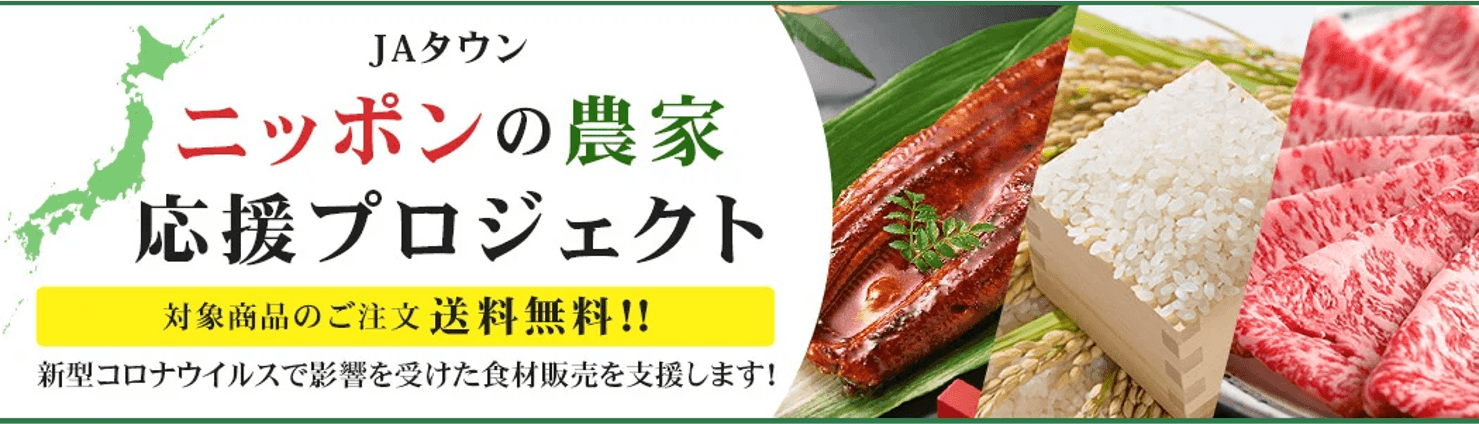 JAタウン

ニッポンの農家
応援プロジェクト

対象商品のご注文 送料無料!!

新型コロナウイルスで影響を受けた食材販売を支援します!